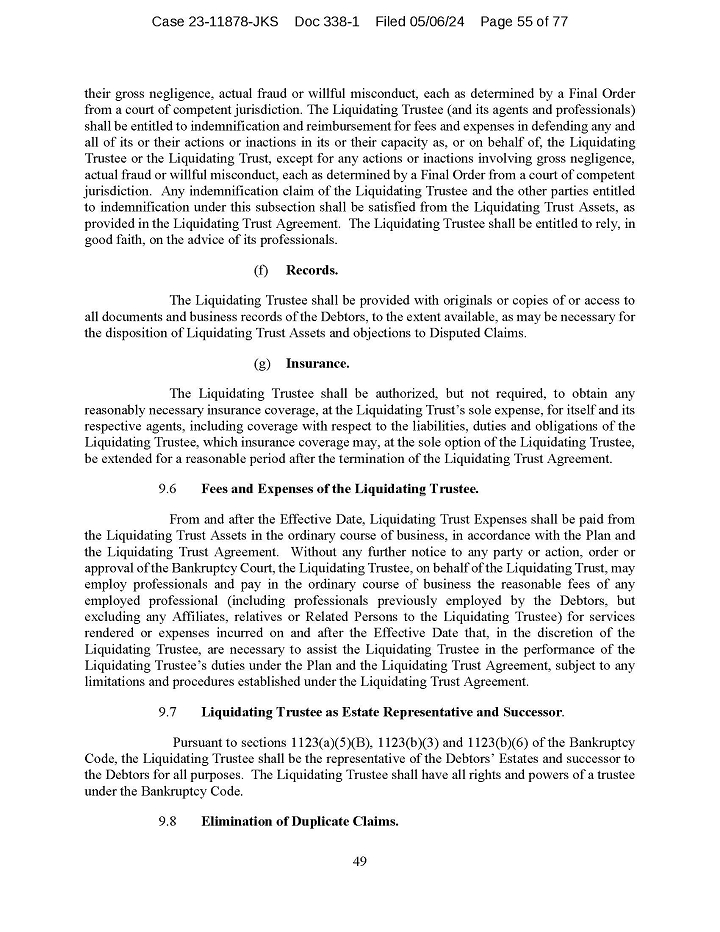 Case 23-11878-JKS Doc 338-1 Filed 05/06/24 Page 55 of 77

their gross negligence, actual fraud or willful misconduct, each as determined by a Final Order from a court of competent jurisdiction. The Liquidating Trustee (and its agents and professionals) shall be entitled to indemnification and reimbursement for fees and expenses in defending any and all of its or their actions or inactions in its or their capacity as, or on behalf of, the Liquidating Trustee or the Liquidating Trust, except for any actions or inactions involving gross negligence, actual fraud or willful misconduct, each as determined by a Final Order from a court of competent jurisdiction. Any indemnification claim of the Liquidating Trustee and the other parties entitled to indemnification under this subsection shall be satisfied from the Liquidating Trust Assets, as provided in the Liquidating Trust Agreement. The Liquidating Trustee shall be entitled to rely, in good faith, on the advice of its professionals.

(f) Records.

The Liquidating Trustee shall be provided with originals or copies of or access to all documents and business records of the Debtors, to the extent available, as may be necessary for the disposition of Liquidating Trust Assets and objections to Disputed Claims.

(g) Insurance.

The Liquidating Trustee shall be authorized, but not required, to obtain any reasonably necessary insurance coverage, at the Liquidating Trust's sole expense, for itself and its respective agents, including coverage with respect to the liabilities, duties and obligations of the Liquidating Trustee, which insurance coverage may, at the sole option of the Liquidating Trustee, be extended for a reasonable period after the termination of the Liquidating Trust Agreement.

9.6 Fees and Expenses of the Liquidating Trustee.

From and after the Effective Date, Liquidating Trust Expenses shall be paid from the Liquidating Trust Assets in the ordinary course of business, in accordance with the Plan and the Liquidating Trust Agreement. Without any further notice to any party or action, order or approval of the Bankruptcy Court, the Liquidating Trustee, on behalf of the Liquidating Trust, may employ professionals and pay in the ordinary course of business the reasonable fees of any employed professional (including professionals previously employed by the Debtors, but excluding any Affiliates, relatives or Related Persons to the Liquidating Trustee) for services rendered or expenses incurred on and after the Effective Date that, in the discretion of the Liquidating Trustee, are necessary to assist the Liquidating Trustee in the performance of the Liquidating Trustee's duties under the Plan and the Liquidating Trust Agreement, subject to any limitations and procedures established under the Liquidating Trust Agreement.

9.7 Liquidating Trustee as Estate Representative and Successor.

Pursuant to sections 1123(a)(5)(B), 1123(b)(3) and 1123(b)(6) of the Bankruptcy Code, the Liquidating Trustee shall be the representative of the Debtors' Estates and successor to the Debtors for all purposes. The Liquidating Trustee shall have all rights and powers of a trustee under the Bankruptcy Code.

9.8 Elimination of Duplicate Claims.

49